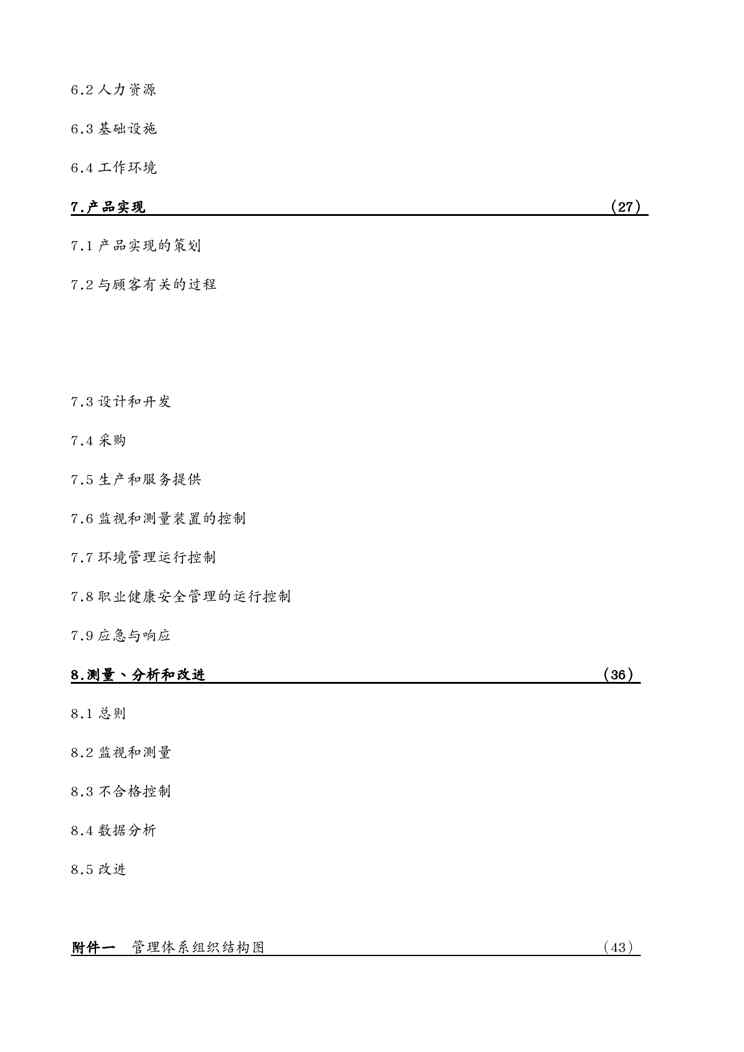 6.2 人力资源

6.3 基础设施

6.4 工作环境

7.产品实现 （27）

7.1 产品实现的策划

7.2 与顾客有关的过程

7.3 设计和开发

7.4 采购

7.5 生产和服务提供

7.6 监视和测量装置的控制

7.7 环境管理运行控制

7.8 职业健康安全管理的运行控制

7.9 应急与响应

8.测量、分析和改进 （36）

8.1 总则

8.2 监视和测量

8.3 不合格控制

8.4 数据分析

8.5 改进

附件一 管理体系组织结构图 （43）